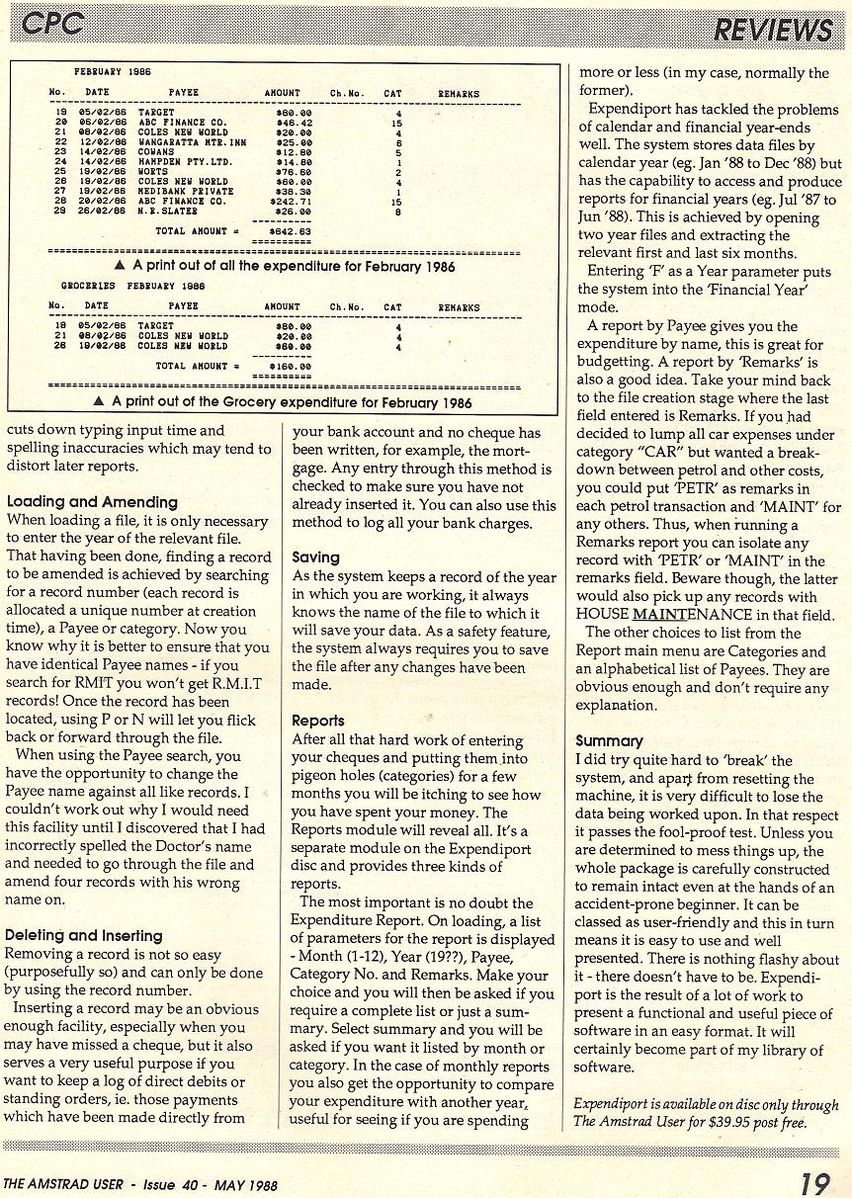 CPC

REVIEWS

FEBRUARY 1986

| No. | DATE | PAYEE | AMOUNT | Ch.No. | CAT | REMARKS |
|---|---|---|---|---|---|---|
| 19 | 05/02/86 | TARGET | $80.00 | | 4 | |
| 20 | 06/02/86 | ABC FINANCE CO. | $46.42 | | 15 | |
| 21 | 08/02/86 | COLES NEW WORLD | $20.00 | | 4 | |
| 22 | 12/02/86 | WANGARATTA MTR.INN | $25.00 | | 6 | |
| 23 | 14/02/86 | COWANS | $12.80 | | 5 | |
| 24 | 14/02/86 | HAMPDEN PTY.LTD. | $14.80 | | 1 | |
| 25 | 19/02/86 | WORTS | $76.60 | | 2 | |
| 26 | 19/02/86 | COLES NEW WORLD | $60.00 | | 4 | |
| 27 | 19/02/86 | MEDIBANK PRIVATE | $38.30 | | 1 | |
| 28 | 20/02/86 | ABC FINANCE CO. | $242.71 | | 15 | |
| 29 | 26/02/86 | N.E.SLATER | $26.00 | | 8 | |
| | | TOTAL AMOUNT = | $642.63 | | | |

▲ A print out of all the expenditure for February 1986

GROCERIES FEBRUARY 1986

| No. | DATE | PAYEE | AMOUNT | Ch.No. | CAT | REMARKS |
|---|---|---|---|---|---|---|
| 19 | 05/02/86 | TARGET | $80.00 | | 4 | |
| 21 | 08/02/86 | COLES NEW WORLD | $20.00 | | 4 | |
| 26 | 19/02/86 | COLES NEW WORLD | $60.00 | | 4 | |
| | | TOTAL AMOUNT = | $160.00 | | | |

▲ A print out of the Grocery expenditure for February 1986

cuts down typing input time and spelling inaccuracies which may tend to distort later reports.

Loading and Amending
When loading a file, it is only necessary to enter the year of the relevant file. That having been done, finding a record to be amended is achieved by searching for a record number (each record is allocated a unique number at creation time), a Payee or category. Now you know why it is better to ensure that you have identical Payee names - if you search for RMIT you won't get R.M.I.T records! Once the record has been located, using P or N will let you flick back or forward through the file.

When using the Payee search, you have the opportunity to change the Payee name against all like records. I couldn't work out why I would need this facility until I discovered that I had incorrectly spelled the Doctor's name and needed to go through the file and amend four records with his wrong name on.

Deleting and Inserting
Removing a record is not so easy (purposefully so) and can only be done by using the record number.

Inserting a record may be an obvious enough facility, especially when you may have missed a cheque, but it also serves a very useful purpose if you want to keep a log of direct debits or standing orders, ie. those payments which have been made directly from your bank account and no cheque has been written, for example, the mortgage. Any entry through this method is checked to make sure you have not already inserted it. You can also use this method to log all your bank charges.

Saving
As the system keeps a record of the year in which you are working, it always knows the name of the file to which it will save your data. As a safety feature, the system always requires you to save the file after any changes have been made.

Reports
After all that hard work of entering your cheques and putting them into pigeon holes (categories) for a few months you will be itching to see how you have spent your money. The Reports module will reveal all. It's a separate module on the Expendiport disc and provides three kinds of reports.

The most important is no doubt the Expenditure Report. On loading, a list of parameters for the report is displayed - Month (1-12), Year (19??), Payee, Category No. and Remarks. Make your choice and you will then be asked if you require a complete list or just a summary. Select summary and you will be asked if you want it listed by month or category. In the case of monthly reports you also get the opportunity to compare your expenditure with another year, useful for seeing if you are spending more or less (in my case, normally the former).

Expendiport has tackled the problems of calendar and financial year-ends well. The system stores data files by calendar year (eg. Jan '88 to Dec '88) but has the capability to access and produce reports for financial years (eg. Jul '87 to Jun '88). This is achieved by opening two year files and extracting the relevant first and last six months.

Entering 'F' as a Year parameter puts the system into the 'Financial Year' mode.

A report by Payee gives you the expenditure by name, this is great for budgetting. A report by 'Remarks' is also a good idea. Take your mind back to the file creation stage where the last field entered is Remarks. If you had decided to lump all car expenses under category "CAR" but wanted a breakdown between petrol and other costs, you could put 'PETR' as remarks in each petrol transaction and 'MAINT' for any others. Thus, when running a Remarks report you can isolate any record with 'PETR' or 'MAINT' in the remarks field. Beware though, the latter would also pick up any records with HOUSE MAINTENANCE in that field.

The other choices to list from the Report main menu are Categories and an alphabetical list of Payees. They are obvious enough and don't require any explanation.

Summary
I did try quite hard to 'break' the system, and apart from resetting the machine, it is very difficult to lose the data being worked upon. In that respect it passes the fool-proof test. Unless you are determined to mess things up, the whole package is carefully constructed to remain intact even at the hands of an accident-prone beginner. It can be classed as user-friendly and this in turn means it is easy to use and well presented. There is nothing flashy about it - there doesn't have to be. Expendiport is the result of a lot of work to present a functional and useful piece of software in an easy format. It will certainly become part of my library of software.

Expendiport is available on disc only through The Amstrad User for $39.95 post free.

THE AMSTRAD USER - Issue 40 - MAY 1988

19